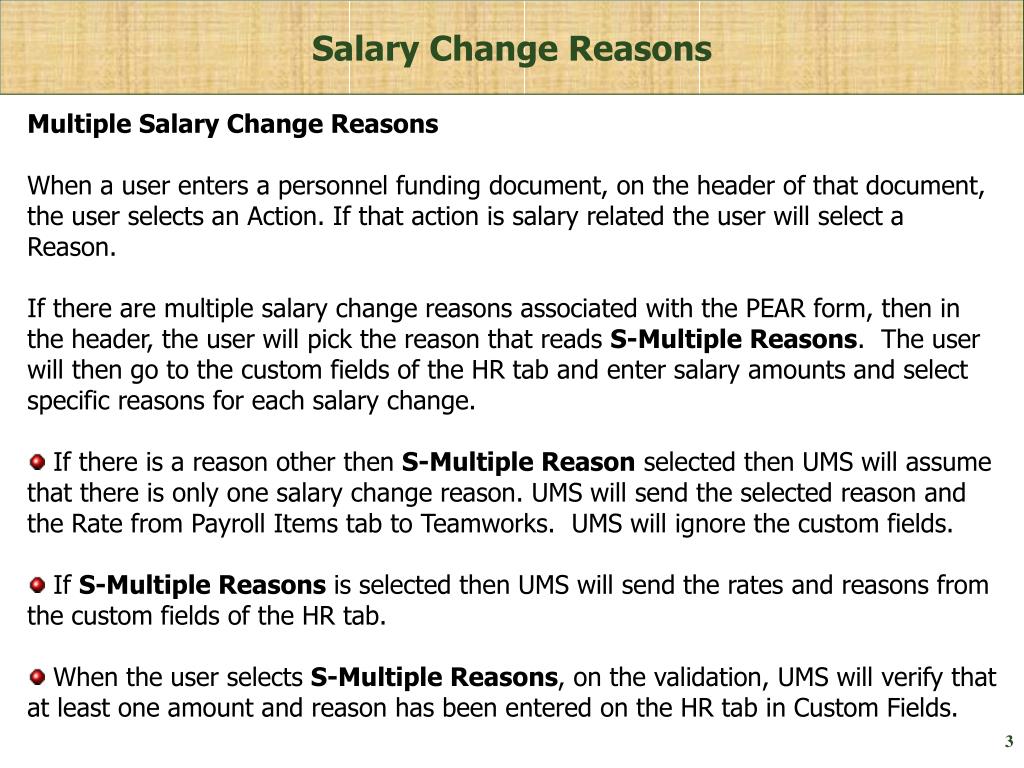 Salary Change Reasons

Multiple Salary Change Reasons

When a user enters a personnel funding document, on the header of that document, the user selects an Action. If that action is salary related the user will select a Reason.

If there are multiple salary change reasons associated with the PEAR form, then in the header, the user will pick the reason that reads S-Multiple Reasons. The user will then go to the custom fields of the HR tab and enter salary amounts and select specific reasons for each salary change.

If there is a reason other then S-Multiple Reason selected then UMS will assume that there is only one salary change reason. UMS will send the selected reason and the Rate from Payroll Items tab to Teamworks. UMS will ignore the custom fields.

If S-Multiple Reasons is selected then UMS will send the rates and reasons from the custom fields of the HR tab.

When the user selects S-Multiple Reasons, on the validation, UMS will verify that at least one amount and reason has been entered on the HR tab in Custom Fields.

3